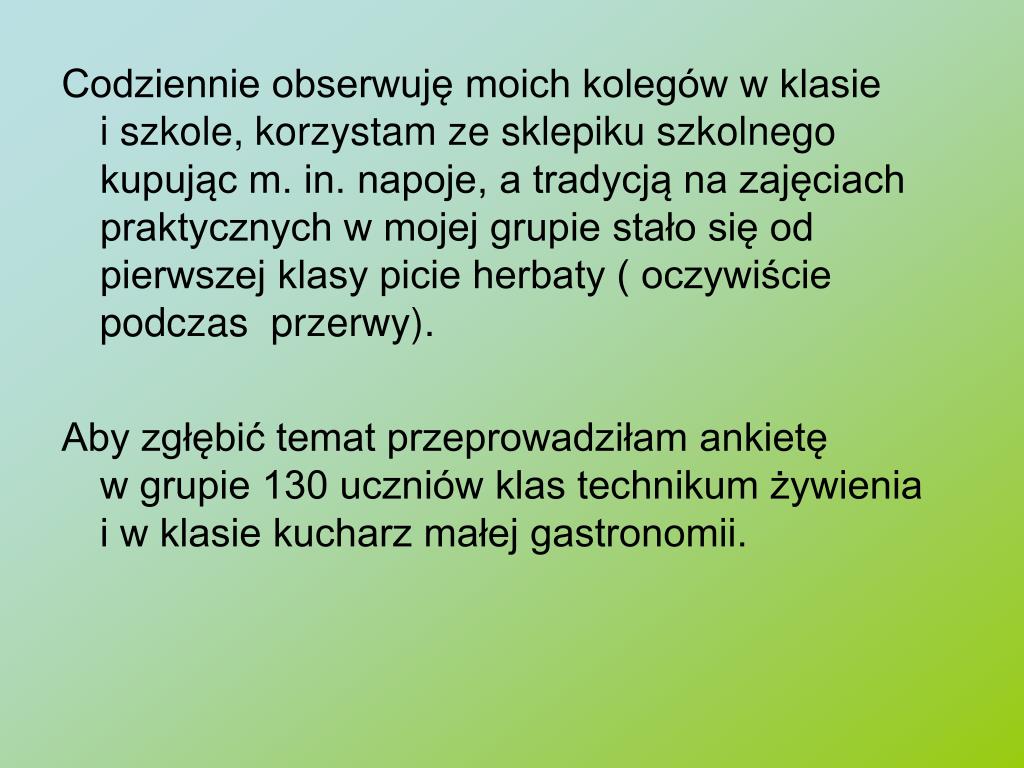 Codziennie obserwuję moich kolegów w klasie i szkole, korzystam ze sklepiku szkolnego kupując m. in. napoje, a tradycją na zajęciach praktycznych w mojej grupie stało się od pierwszej klasy picie herbaty ( oczywiście podczas  przerwy).

Aby zgłębić temat przeprowadziłam ankietę w grupie 130 uczniów klas technikum żywienia i w klasie kucharz małej gastronomii.